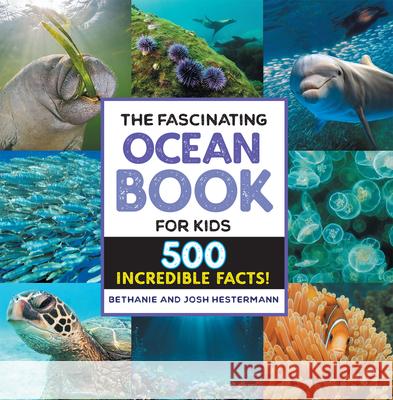 THE FASCINATING
OCEAN
BOOK
FOR KIDS
500
INCREDIBLE FACTS!
BETHANIE AND JOSH HESTERMANN

Kraina Książek